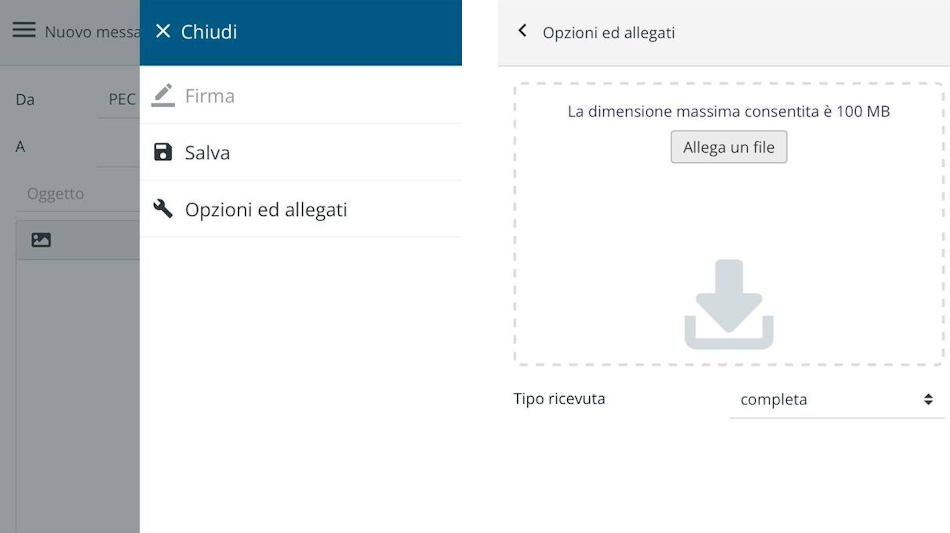 Nuovo messa

Da
PEC

A

Oggetto

Chiudi

Firma

Salva

Opzioni ed allegati

Opzioni ed allegati

La dimensione massima consentita è 100 MB

Allega un file

Tipo ricevuta
completa